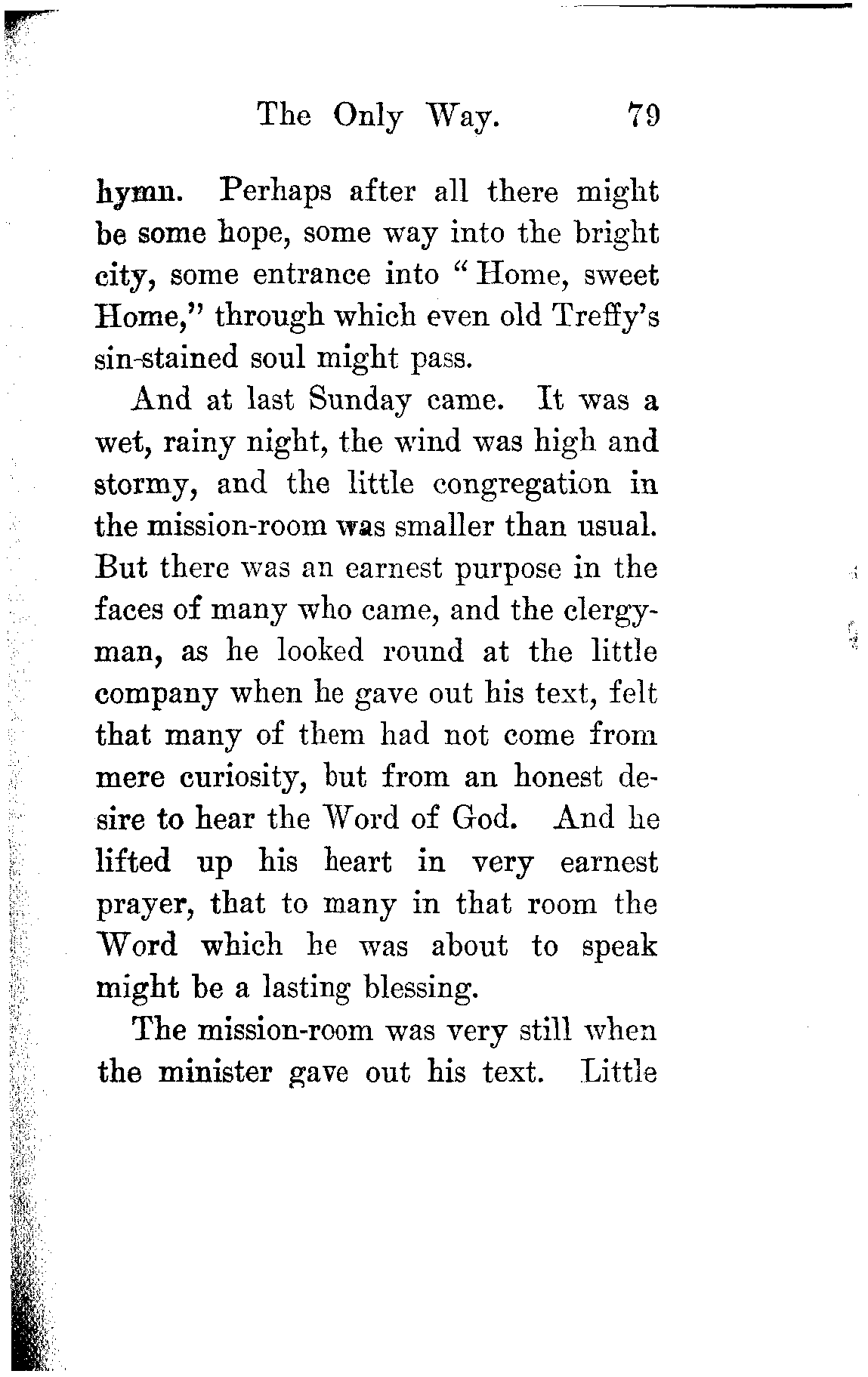 The Only Way. 79

hymn. Perhaps after all there might be some hope, some way into the bright city, some entrance into "Home, sweet Home," through which even old Treffy's sin-stained soul might pass.

And at last Sunday came. It was a wet, rainy night, the wind was high and stormy, and the little congregation in the mission-room was smaller than usual. But there was an earnest purpose in the faces of many who came, and the clergyman, as he looked round at the little company when he gave out his text, felt that many of them had not come from mere curiosity, but from an honest desire to hear the Word of God. And he lifted up his heart in very earnest prayer, that to many in that room the Word which he was about to speak might be a lasting blessing.

The mission-room was very still when the minister gave out his text. Little